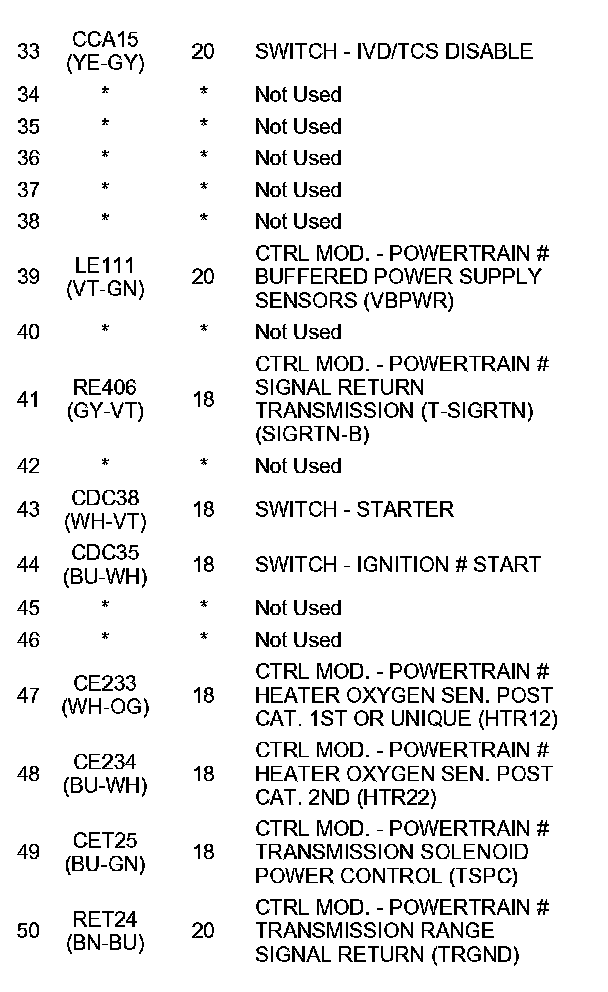 | | | | |
|---|---|---|---|
| 33 | CCA15 (YE-GY) | 20 | SWITCH - IVD/TCS DISABLE |
| 34 | * | * | Not Used |
| 35 | * | * | Not Used |
| 36 | * | * | Not Used |
| 37 | * | * | Not Used |
| 38 | * | * | Not Used |
| 39 | LE111 (VT-GN) | 20 | CTRL MOD. - POWERTRAIN # BUFFERED POWER SUPPLY SENSORS (VBPWR) |
| 40 | * | * | Not Used |
| 41 | RE406 (GY-VT) | 18 | CTRL MOD. - POWERTRAIN # SIGNAL RETURN TRANSMISSION (T-SIGRTN) (SIGRTN-B) |
| 42 | * | * | Not Used |
| 43 | CDC38 (WH-VT) | 18 | SWITCH - STARTER |
| 44 | CDC35 (BU-WH) | 18 | SWITCH - IGNITION # START |
| 45 | * | * | Not Used |
| 46 | * | * | Not Used |
| 47 | CE233 (WH-OG) | 18 | CTRL MOD. - POWERTRAIN # HEATER OXYGEN SEN. POST CAT. 1ST OR UNIQUE (HTR12) |
| 48 | CE234 (BU-WH) | 18 | CTRL MOD. - POWERTRAIN # HEATER OXYGEN SEN. POST CAT. 2ND (HTR22) |
| 49 | CET25 (BU-GN) | 18 | CTRL MOD. - POWERTRAIN # TRANSMISSION SOLENOID POWER CONTROL (TSPC) |
| 50 | RET24 (BN-BU) | 20 | CTRL MOD. - POWERTRAIN # TRANSMISSION RANGE SIGNAL RETURN (TRGND) |